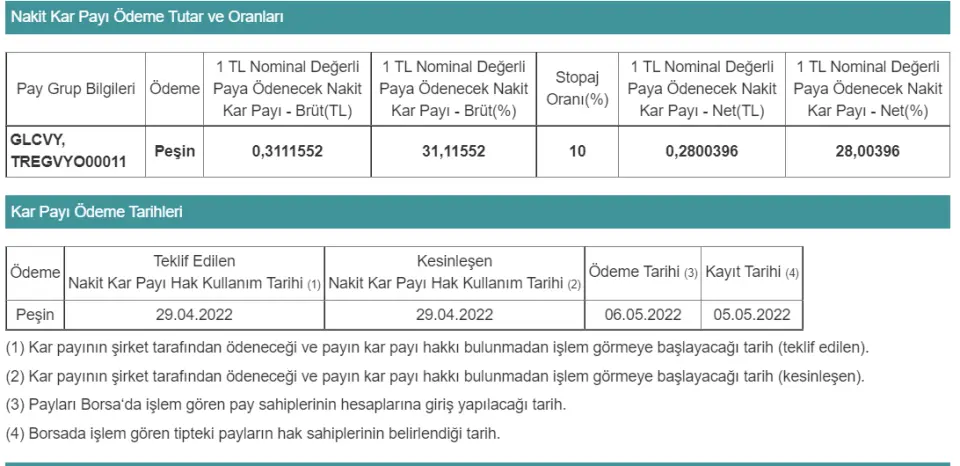 Nakit Kar Payı Ödeme Tutar ve Oranları

| Pay Grup Bilgileri | Ödeme | 1 TL Nominal Değerli Paya Ödenecek Nakit Kar Payı - Brüt(TL) | 1 TL Nominal Değerli Paya Ödenecek Nakit Kar Payı - Brüt(%) | Stopaj Oranı(%) | 1 TL Nominal Değerli Paya Ödenecek Nakit Kar Payı - Net(TL) | 1 TL Nominal Değerli Paya Ödenecek Nakit Kar Payı - Net(%) |
|---|---|---|---|---|---|---|
| GLCVY, TREGVYO00011 | Peşin | 0,3111552 | 31,11552 | 10 | 0,2800396 | 28,00396 |

Kar Payı Ödeme Tarihleri

| Ödeme | Teklif Edilen Nakit Kar Payı Hak Kullanım Tarihi (1) | Kesinleşen Nakit Kar Payı Hak Kullanım Tarihi (2) | Ödeme Tarihi (3) | Kayıt Tarihi (4) |
|---|---|---|---|---|
| Peşin | 29.04.2022 | 29.04.2022 | 06.05.2022 | 05.05.2022 |

(1) Kar payının şirket tarafından ödeneceği ve payın kar payı hakkı bulunmadan işlem görmeye başlayacağı tarih (teklif edilen).

(2) Kar payının şirket tarafından ödeneceği ve payın kar payı hakkı bulunmadan işlem görmeye başlayacağı tarih (kesinleşen).

(3) Payları Borsa'da işlem gören pay sahiplerinin hesaplarına giriş yapılacağı tarih.

(4) Borsada işlem gören tipteki payların hak sahiplerinin belirlendiği tarih.